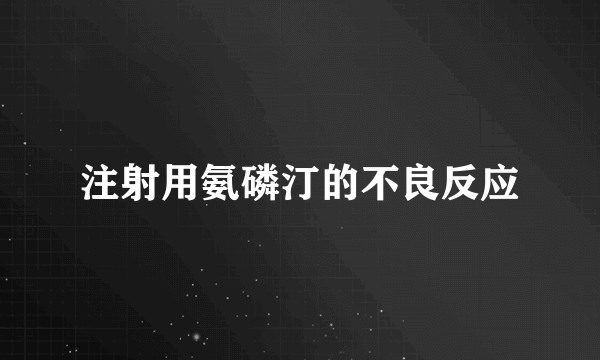 注射用氨磷汀的不良反应